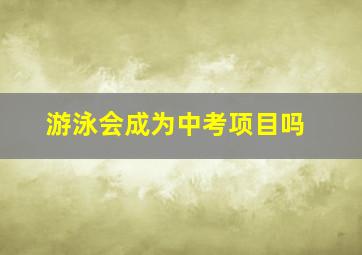 游泳会成为中考项目吗